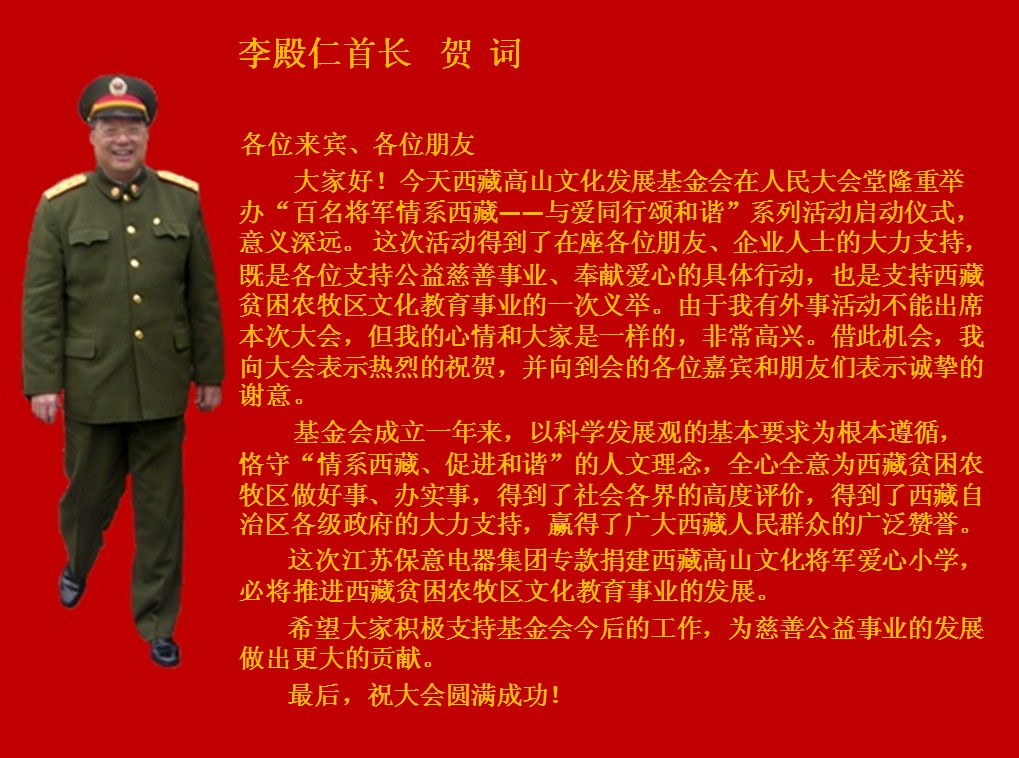 李殿仁首长　贺 词

各位来宾、各位朋友

大家好！今天西藏高山文化发展基金会在人民大会堂隆重举办“百名将军情系西藏——与爱同行颂和谐”系列活动启动仪式，意义深远。这次活动得到了在座各位朋友、企业人士的大力支持，既是各位支持公益慈善事业、奉献爱心的具体行动，也是支持西藏贫困农牧区文化教育事业的一次义举。由于我有外事活动不能出席本次大会，但我的心情和大家是一样的，非常高兴。借此机会，我向大会表示热烈的祝贺，并向到会的各位嘉宾和朋友们表示诚挚的谢意。

基金会成立一年来，以科学发展观的基本要求为根本遵循，恪守“情系西藏、促进和谐”的人文理念，全心全意为西藏贫困农牧区做好事、办实事，得到了社会各界的高度评价，得到了西藏自治区各级政府的大力支持，赢得了广大西藏人民群众的广泛赞誉。

这次江苏保意电器集团专款捐建西藏高山文化将军爱心小学，必将推进西藏贫困农牧区文化教育事业的发展。

希望大家积极支持基金会今后的工作，为慈善公益事业的发展做出更大的贡献。

最后，祝大会圆满成功！